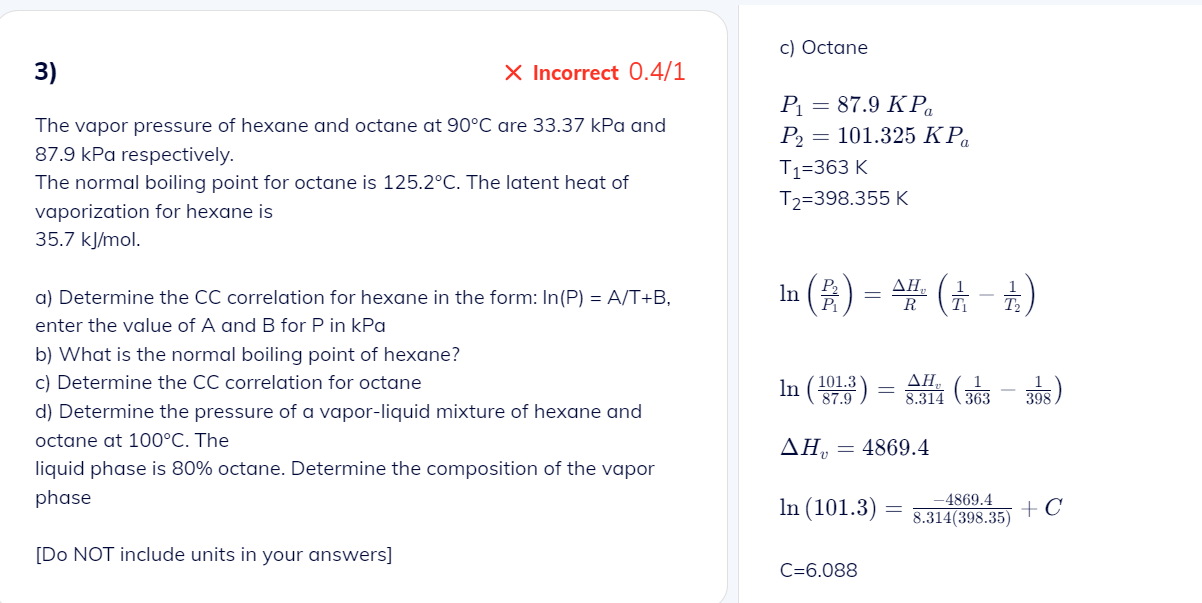 3)

✕ Incorrect 0.4/1

The vapor pressure of hexane and octane at 90°C are 33.37 kPa and 87.9 kPa respectively.
The normal boiling point for octane is 125.2°C. The latent heat of vaporization for hexane is
35.7 kJ/mol.

a) Determine the CC correlation for hexane in the form: ln(P) = A/T+B, enter the value of A and B for P in kPa
b) What is the normal boiling point of hexane?
c) Determine the CC correlation for octane
d) Determine the pressure of a vapor-liquid mixture of hexane and octane at 100°C. The
liquid phase is 80% octane. Determine the composition of the vapor phase

[Do NOT include units in your answers]

c) Octane

$P_1 = 87.9\ KP_a$
$P_2 = 101.325\ KP_a$
$T_1$=363 K
$T_2$=398.355 K

$\ln\left(\frac{P_2}{P_1}\right) = \frac{\Delta H_v}{R}\left(\frac{1}{T_1} - \frac{1}{T_2}\right)$

$\ln\left(\frac{101.3}{87.9}\right) = \frac{\Delta H_v}{8.314}\left(\frac{1}{363} - \frac{1}{398}\right)$

$\Delta H_v = 4869.4$

$\ln(101.3) = \frac{-4869.4}{8.314(398.35)} + C$

C=6.088